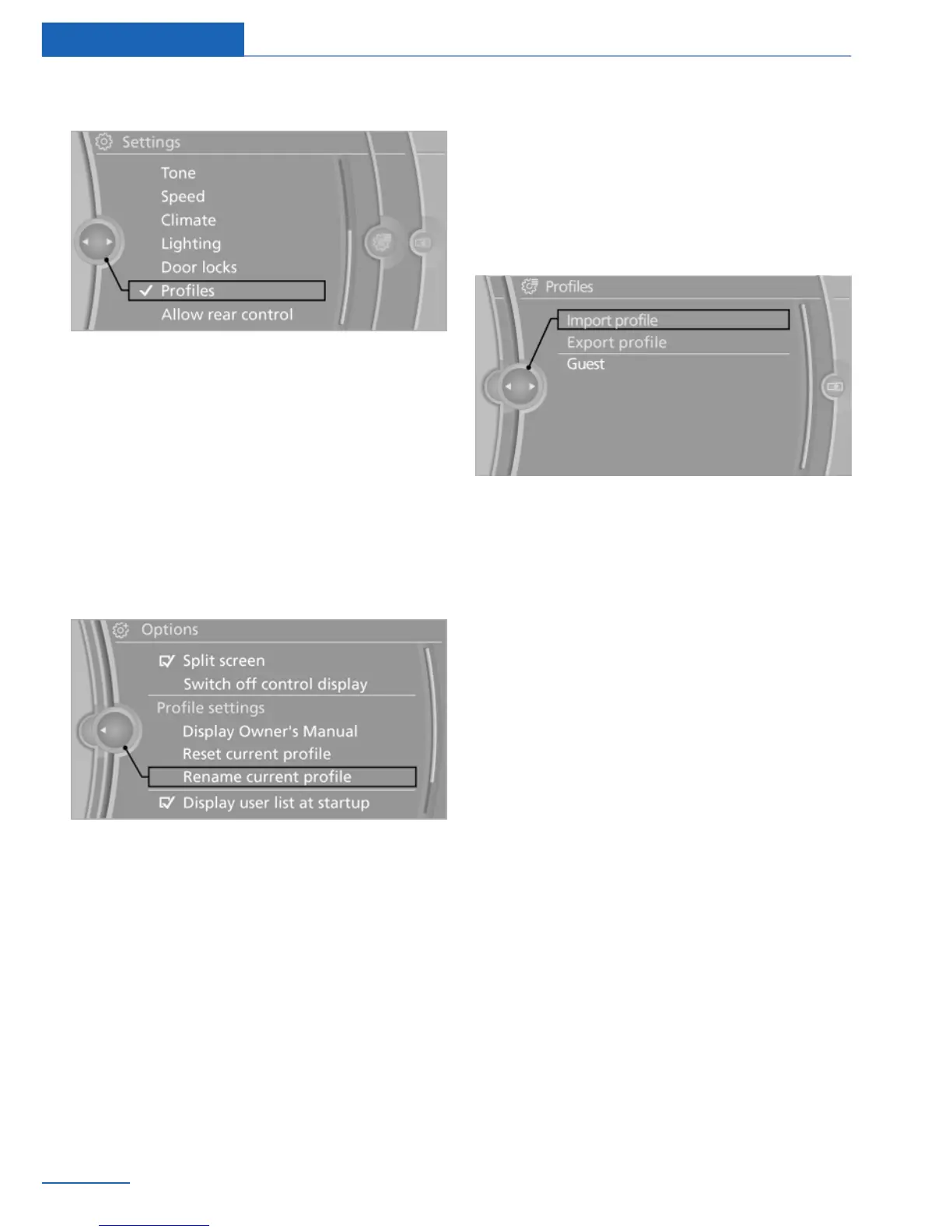 Settings
Tone
Speed
Climate
Lighting
Door locks
✓ Profiles
Allow rear control

Options
☑ Split screen
Switch off control display
Profile settings
Display Owner's Manual
Reset current profile
Rename current profile
☑ Display user list at startup

Profiles
Import profile
Export profile
Guest